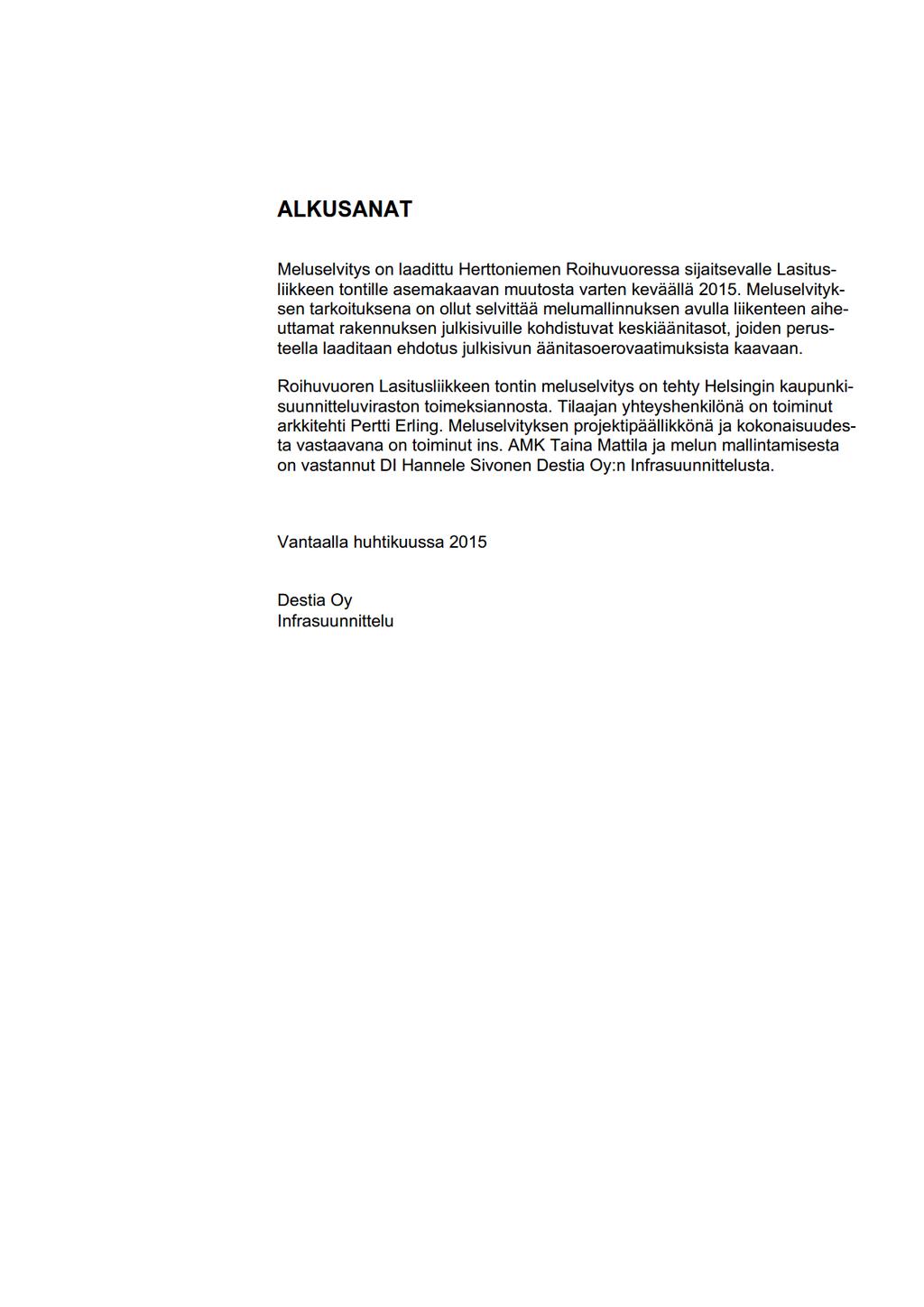 ALKUSANAT

Meluselvitys on laadittu Herttoniemen Roihuvuoressa sijaitsevalle Lasitusliikkeen tontille asemakaavan muutosta varten keväällä 2015. Meluselvityksen tarkoituksena on ollut selvittää melumallinnuksen avulla liikenteen aiheuttamat rakennuksen julkisivuille kohdistuvat keskiäänitasot, joiden perusteella laaditaan ehdotus julkisivun äänitasoerovaatimuksista kaavaan.

Roihuvuoren Lasitusliikkeen tontin meluselvitys on tehty Helsingin kaupunkisuunnitteluviraston toimeksiannosta. Tilaajan yhteyshenkilönä on toiminut arkkitehti Pertti Erling. Meluselvityksen projektipäällikkönä ja kokonaisuudesta vastaavana on toiminut ins. AMK Taina Mattila ja melun mallintamisesta on vastannut DI Hannele Sivonen Destia Oy:n Infrasuunnittelusta.

Vantaalla huhtikuussa 2015

Destia Oy
Infrasuunnittelu